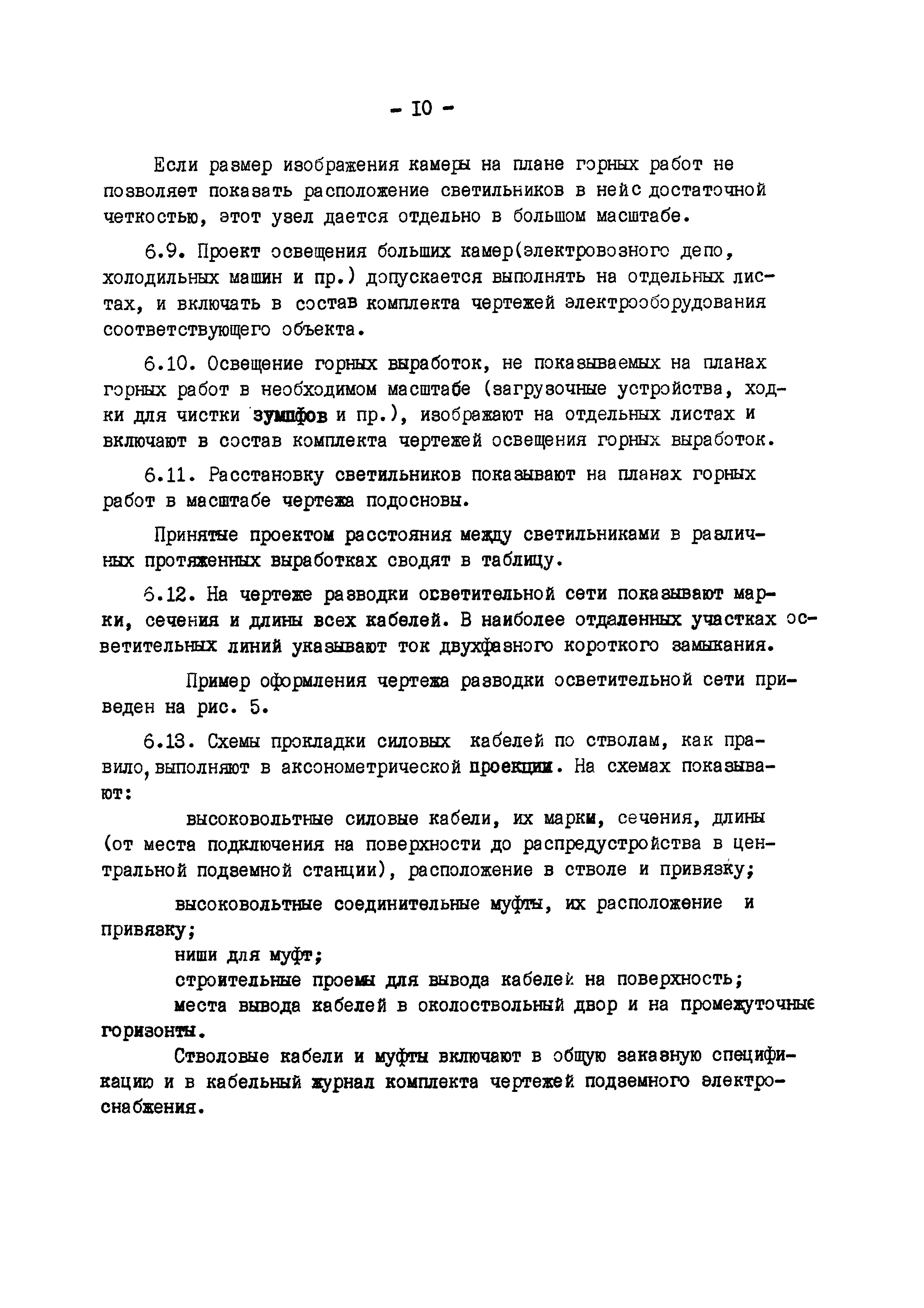 - 10 -

Если размер изображения камеры на плане горных работ не позволяет показать расположение светильников в нейс достаточной четкостью, этот узел дается отдельно в большом масштабе.

6.9. Проект освещения больших камер(электровозного депо, холодильных машин и пр.) допускается выполнять на отдельных листах, и включать в состав комплекта чертежей электрооборудования соответствующего объекта.

6.10. Освещение горных выработок, не показываемых на планах горных работ в необходимом масштабе (загрузочные устройства, ходки для чистки зумпфов и пр.), изображают на отдельных листах и включают в состав комплекта чертежей освещения горных выработок.

6.11. Расстановку светильников показывают на планах горных работ в масштабе чертежа подосновы.

Принятые проектом расстояния между светильниками в различных протяженных выработках сводят в таблицу.

6.12. На чертеже разводки осветительной сети показывают марки, сечения и длины всех кабелей. В наиболее отдаленных участках осветительных линий указывают ток двухфазного короткого замыкания.

Пример оформления чертежа разводки осветительной сети приведен на рис. 5.

6.13. Схемы прокладки силовых кабелей по стволам, как правило, выполняют в аксонометрической проекции. На схемах показывают:

высоковольтные силовые кабели, их марки, сечения, длины (от места подключения на поверхности до распредустройства в центральной подземной станции), расположение в стволе и привязку;

высоковольтные соединительные муфты, их расположение и привязку;

ниши для муфт;

строительные проемы для вывода кабелей на поверхность;

места вывода кабелей в околоствольный двор и на промежуточные горизонты.

Стволовые кабели и муфты включают в общую заказную спецификацию и в кабельный журнал комплекта чертежей подземного электроснабжения.